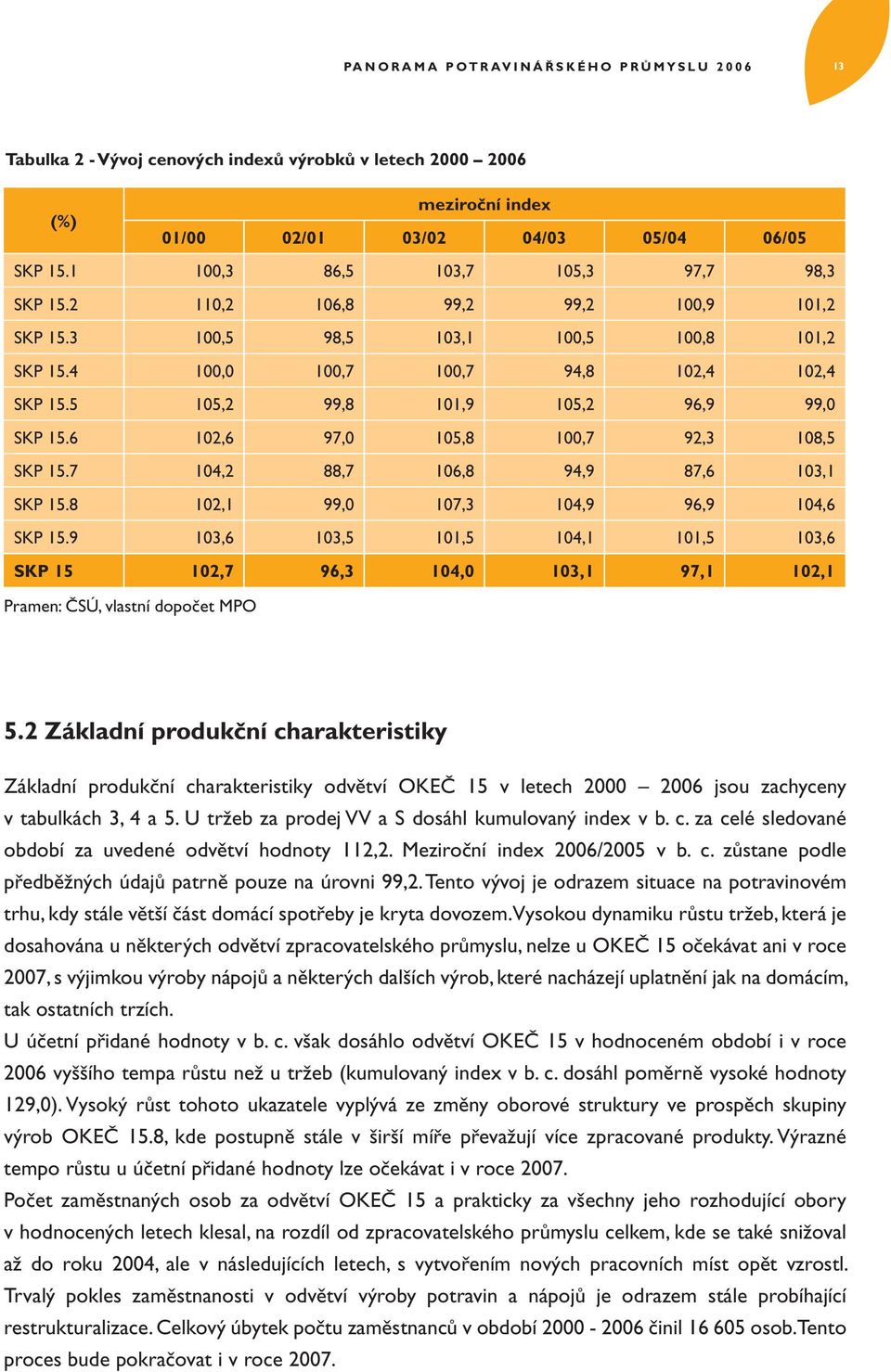 PANORAMA POTRAVINÁŘSKÉHO PRŮMYSLU 2006

13

Tabulka 2 - Vývoj cenových indexů výrobků v letech 2000 – 2006

| (%) | meziroční index | | | | | |
|---|---|---|---|---|---|---|
| | 01/00 | 02/01 | 03/02 | 04/03 | 05/04 | 06/05 |
| SKP 15.1 | 100,3 | 86,5 | 103,7 | 105,3 | 97,7 | 98,3 |
| SKP 15.2 | 110,2 | 106,8 | 99,2 | 99,2 | 100,9 | 101,2 |
| SKP 15.3 | 100,5 | 98,5 | 103,1 | 100,5 | 100,8 | 101,2 |
| SKP 15.4 | 100,0 | 100,7 | 100,7 | 94,8 | 102,4 | 102,4 |
| SKP 15.5 | 105,2 | 99,8 | 101,9 | 105,2 | 96,9 | 99,0 |
| SKP 15.6 | 102,6 | 97,0 | 105,8 | 100,7 | 92,3 | 108,5 |
| SKP 15.7 | 104,2 | 88,7 | 106,8 | 94,9 | 87,6 | 103,1 |
| SKP 15.8 | 102,1 | 99,0 | 107,3 | 104,9 | 96,9 | 104,6 |
| SKP 15.9 | 103,6 | 103,5 | 101,5 | 104,1 | 101,5 | 103,6 |
| SKP 15 | 102,7 | 96,3 | 104,0 | 103,1 | 97,1 | 102,1 |

Pramen: ČSÚ, vlastní dopočet MPO

5.2 Základní produkční charakteristiky

Základní produkční charakteristiky odvětví OKEČ 15 v letech 2000 – 2006 jsou zachyceny v tabulkách 3, 4 a 5. U tržeb za prodej VV a S dosáhl kumulovaný index v b. c. za celé sledované období za uvedené odvětví hodnoty 112,2. Meziroční index 2006/2005 v b. c. zůstane podle předběžných údajů patrně pouze na úrovni 99,2. Tento vývoj je odrazem situace na potravinovém trhu, kdy stále větší část domácí spotřeby je kryta dovozem. Vysokou dynamiku růstu tržeb, která je dosahována u některých odvětví zpracovatelského průmyslu, nelze u OKEČ 15 očekávat ani v roce 2007, s výjimkou výroby nápojů a některých dalších výrob, které nacházejí uplatnění jak na domácím, tak ostatních trzích.
U účetní přidané hodnoty v b. c. však dosáhlo odvětví OKEČ 15 v hodnoceném období i v roce 2006 vyššího tempa růstu než u tržeb (kumulovaný index v b. c. dosáhl poměrně vysoké hodnoty 129,0). Vysoký růst tohoto ukazatele vyplývá ze změny oborové struktury ve prospěch skupiny výrob OKEČ 15.8, kde postupně stále v širší míře převažují více zpracované produkty. Výrazné tempo růstu u účetní přidané hodnoty lze očekávat i v roce 2007.
Počet zaměstnaných osob za odvětví OKEČ 15 a prakticky za všechny jeho rozhodující obory v hodnocených letech klesal, na rozdíl od zpracovatelského průmyslu celkem, kde se také snižoval až do roku 2004, ale v následujících letech, s vytvořením nových pracovních míst opět vzrostl. Trvalý pokles zaměstnanosti v odvětví výroby potravin a nápojů je odrazem stále probíhající restrukturalizace. Celkový úbytek počtu zaměstnanců v období 2000 - 2006 činil 16 605 osob. Tento proces bude pokračovat i v roce 2007.